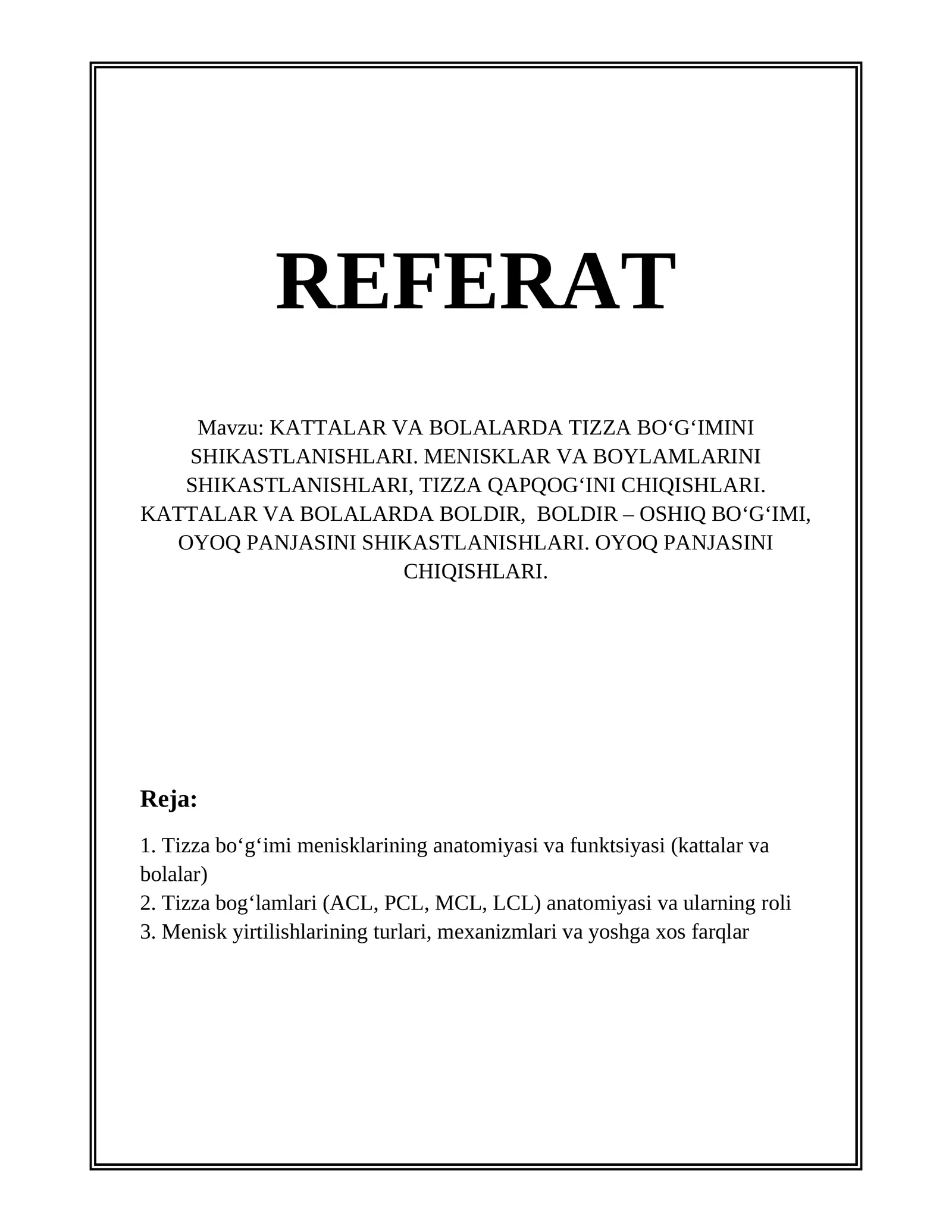 REFERAT

Mavzu: KATTALAR VA BOLALARDA TIZZA BO‘G‘IMINI SHIKASTLANISHLARI. MENISKLAR VA BOYLAMLARINI SHIKASTLANISHLARI, TIZZA QAPQOG‘INI CHIQISHLARI. KATTALAR VA BOLALARDA BOLDIR,  BOLDIR – OSHIQ BO‘G‘IMI, OYOQ PANJASINI SHIKASTLANISHLARI. OYOQ PANJASINI CHIQISHLARI.

Reja:

1. Tizza bo‘g‘imi menisklarining anatomiyasi va funktsiyasi (kattalar va bolalar)
2. Tizza bog‘lamlari (ACL, PCL, MCL, LCL) anatomiyasi va ularning roli
3. Menisk yirtilishlarining turlari, mexanizmlari va yoshga xos farqlar